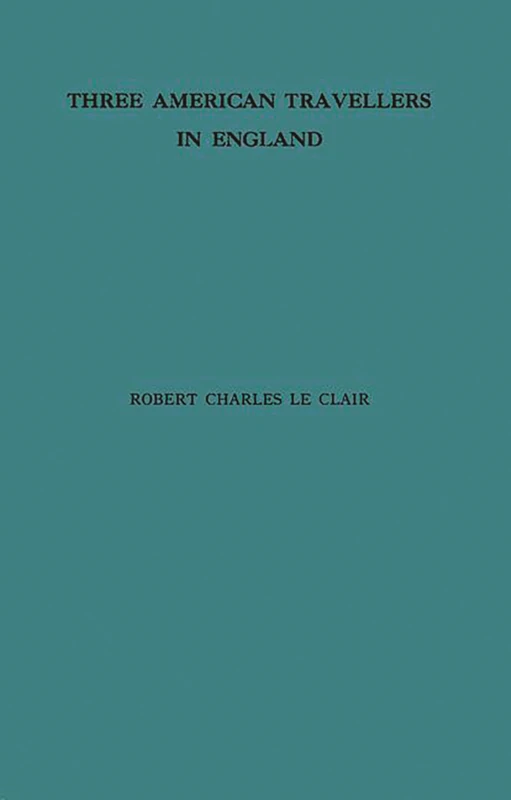 THREE AMERICAN TRAVELLERS IN ENGLAND

ROBERT CHARLES LE CLAIR